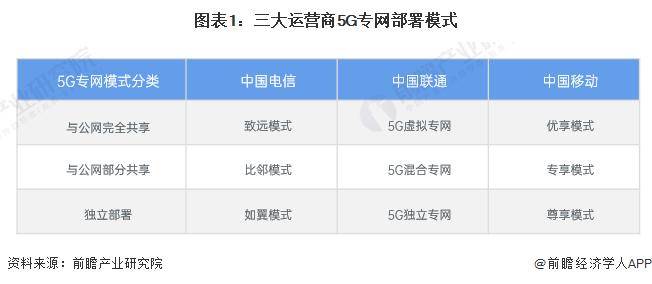 图表1：三大运营商5G专网部署模式

| 5G专网模式分类 | 中国电信 | 中国联通 | 中国移动 |
|---|---|---|---|
| 与公网完全共享 | 致远模式 | 5G虚拟专网 | 优享模式 |
| 与公网部分共享 | 比邻模式 | 5G混合专网 | 专享模式 |
| 独立部署 | 如翼模式 | 5G独立专网 | 尊享模式 |

资料来源：前瞻产业研究院

@前瞻经济学人APP